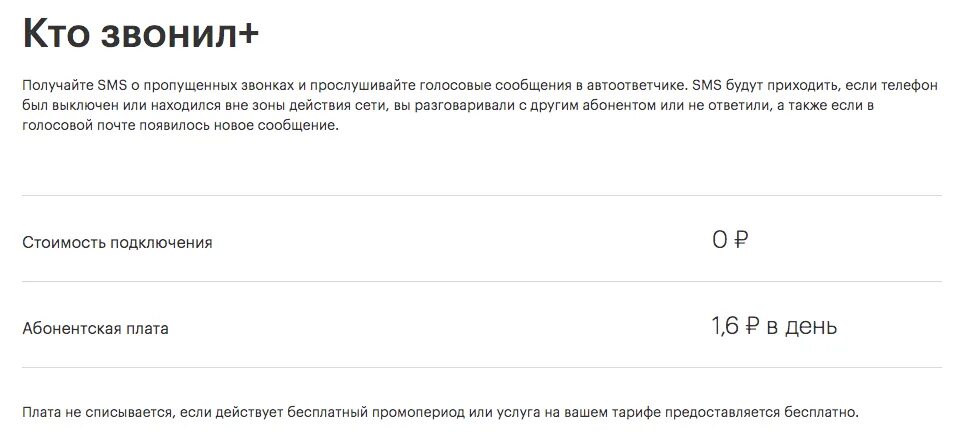 Кто звонил+

Получайте SMS о пропущенных звонках и прослушивайте голосовые сообщения в автоответчике. SMS будут приходить, если телефон был выключен или находился вне зоны действия сети, вы разговаривали с другим абонентом или не ответили, а также если в голосовой почте появилось новое сообщение.

| Стоимость подключения | 0 ₽ |
|---|---|
| Абонентская плата | 1,6 ₽ в день |

Плата не списывается, если действует бесплатный промопериод или услуга на вашем тарифе предоставляется бесплатно.